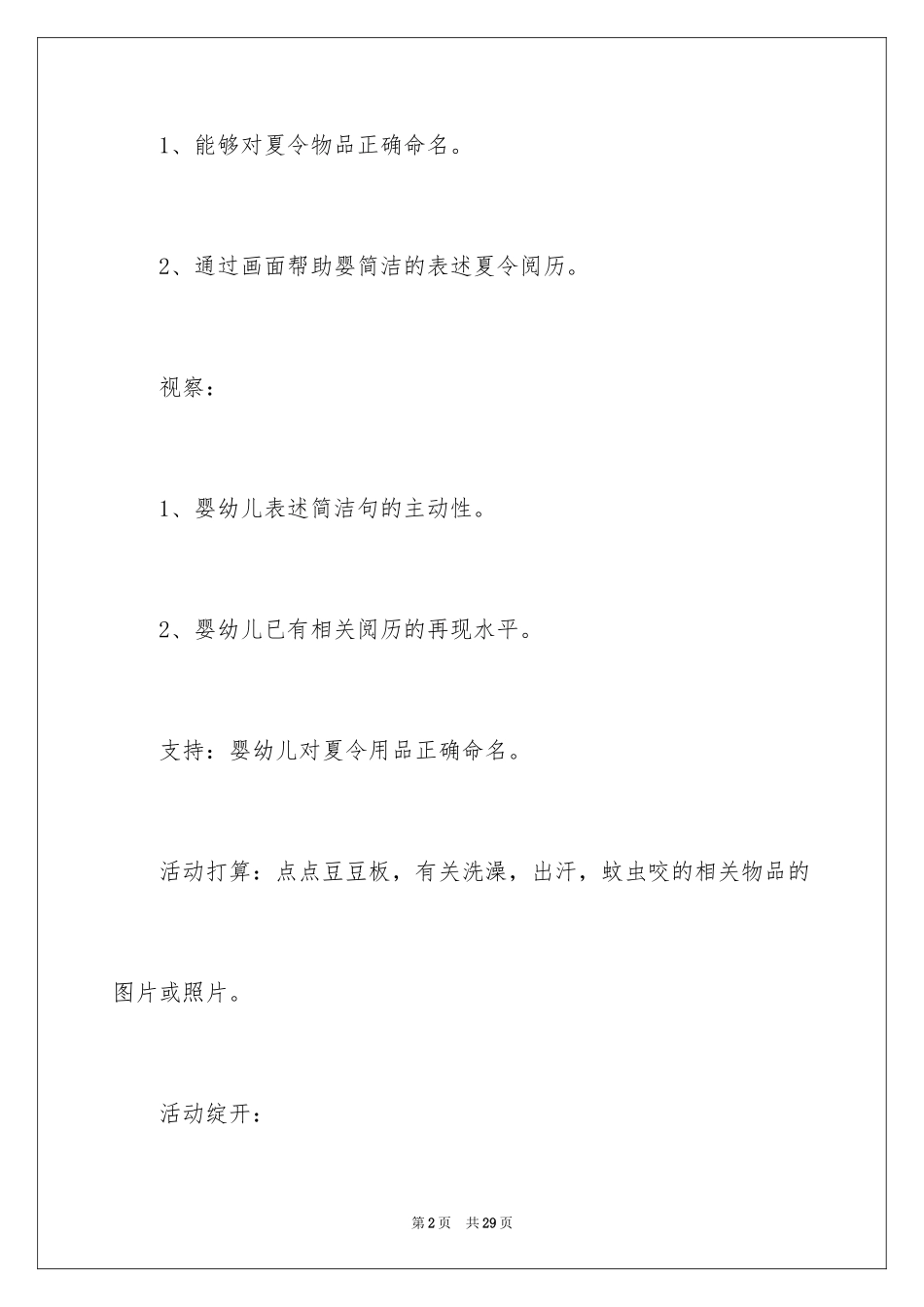 1、能够对夏令物品正确命名。

2、通过画面帮助婴简洁的表述夏令阅历。

视察：

1、婴幼儿表述简洁句的主动性。

2、婴幼儿已有相关阅历的再现水平。

支持：婴幼儿对夏令用品正确命名。

活动打算：点点豆豆板，有关洗澡，出汗，蚊虫咬的相关物品的图片或照片。

活动绽开：

第2页 共29页